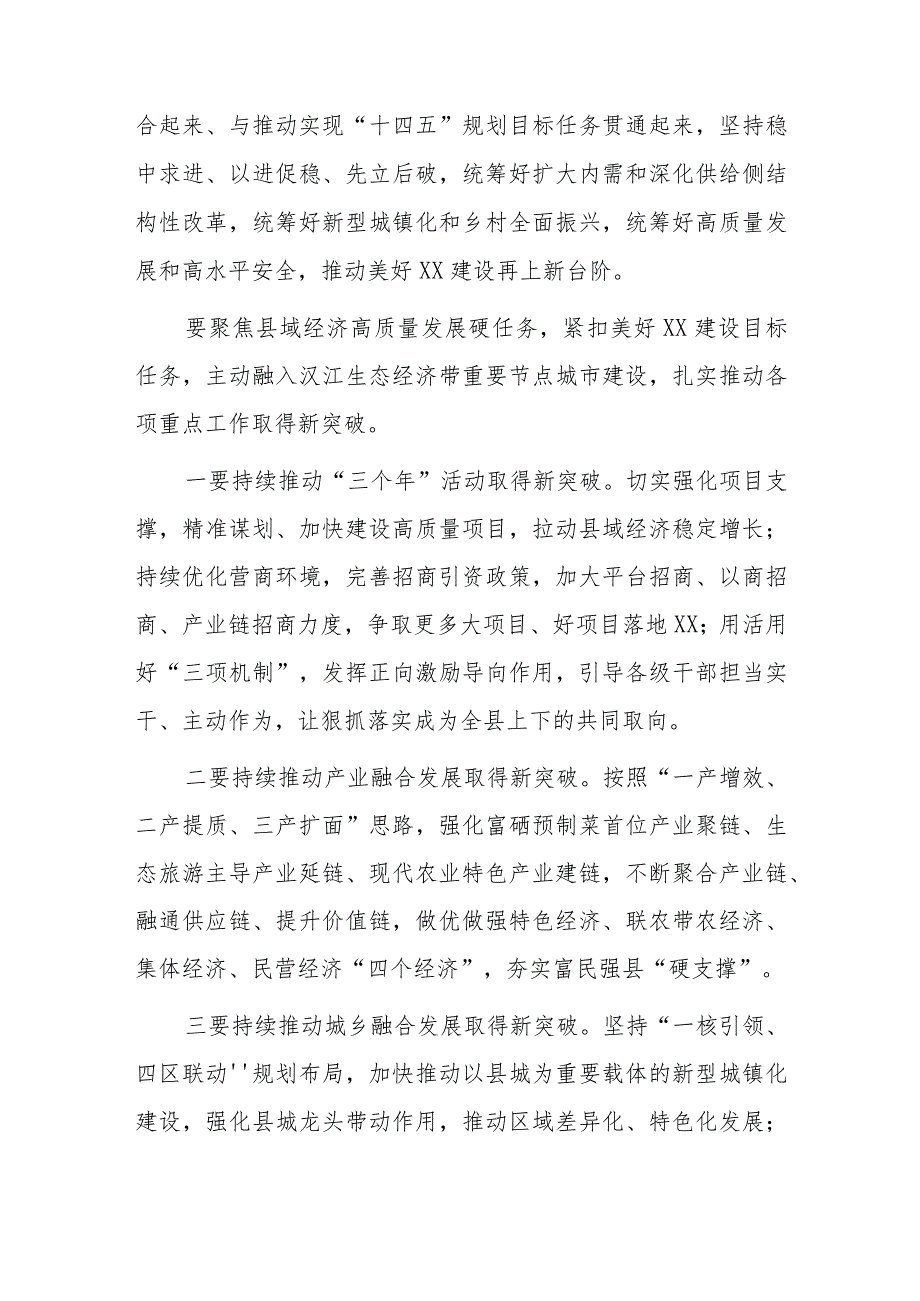 合起来、与推动实现“十四五”规划目标任务贯通起来，坚持稳中求进、以进促稳、先立后破，统筹好扩大内需和深化供给侧结构性改革，统筹好新型城镇化和乡村全面振兴，统筹好高质量发展和高水平安全，推动美好XX建设再上新台阶。

要聚焦县域经济高质量发展硬任务，紧扣美好XX建设目标任务，主动融入汉江生态经济带重要节点城市建设，扎实推动各项重点工作取得新突破。

一要持续推动“三个年”活动取得新突破。切实强化项目支撑，精准谋划、加快建设高质量项目，拉动县域经济稳定增长；持续优化营商环境，完善招商引资政策，加大平台招商、以商招商、产业链招商力度，争取更多大项目、好项目落地XX；用活用好“三项机制”，发挥正向激励导向作用，引导各级干部担当实干、主动作为，让狠抓落实成为全县上下的共同取向。

二要持续推动产业融合发展取得新突破。按照“一产增效、二产提质、三产扩面”思路，强化富硒预制菜首位产业聚链、生态旅游主导产业延链、现代农业特色产业建链，不断聚合产业链、融通供应链、提升价值链，做优做强特色经济、联农带农经济、集体经济、民营经济“四个经济”，夯实富民强县“硬支撑”。

三要持续推动城乡融合发展取得新突破。坚持“一核引领、四区联动''规划布局，加快推动以县城为重要载体的新型城镇化建设，强化县城龙头带动作用，推动区域差异化、特色化发展；